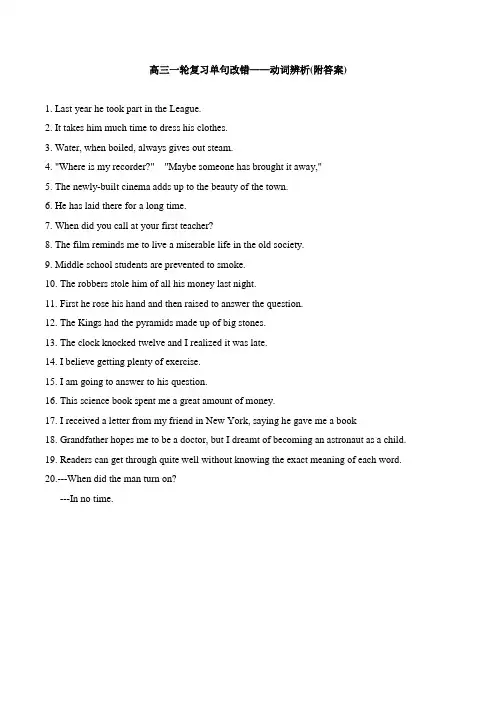 高三一轮复习单句改错——动词辨析(附答案)

1. Last year he took part in the League.

2. It takes him much time to dress his clothes.

3. Water, when boiled, always gives out steam.

4. "Where is my recorder?"　"Maybe someone has brought it away,"

5. The newly-built cinema adds up to the beauty of the town.

6. He has laid there for a long time.

7. When did you call at your first teacher?

8. The film reminds me to live a miserable life in the old society.

9. Middle school students are prevented to smoke.

10. The robbers stole him of all his money last night.

11. First he rose his hand and then raised to answer the question.

12. The Kings had the pyramids made up of big stones.

13. The clock knocked twelve and I realized it was late.

14. I believe getting plenty of exercise.

15. I am going to answer to his question.

16. This science book spent me a great amount of money.

17. I received a letter from my friend in New York, saying he gave me a book

18. Grandfather hopes me to be a doctor, but I dreamt of becoming an astronaut as a child.

19. Readers can get through quite well without knowing the exact meaning of each word.

20.---When did the man turn on?

---In no time.